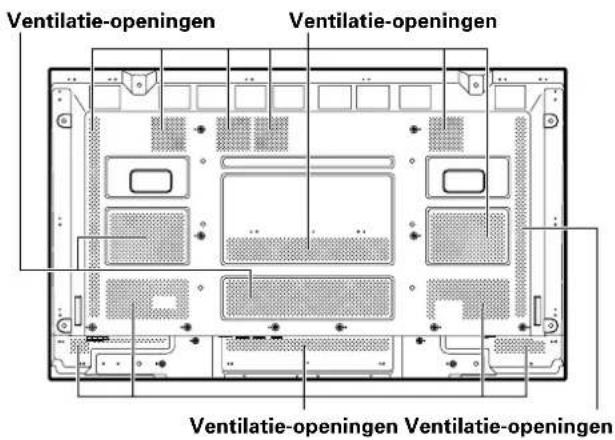 Ventilatie-openingen Ventilatie-openingen

Ventilatie-openingen Ventilatie-openingen